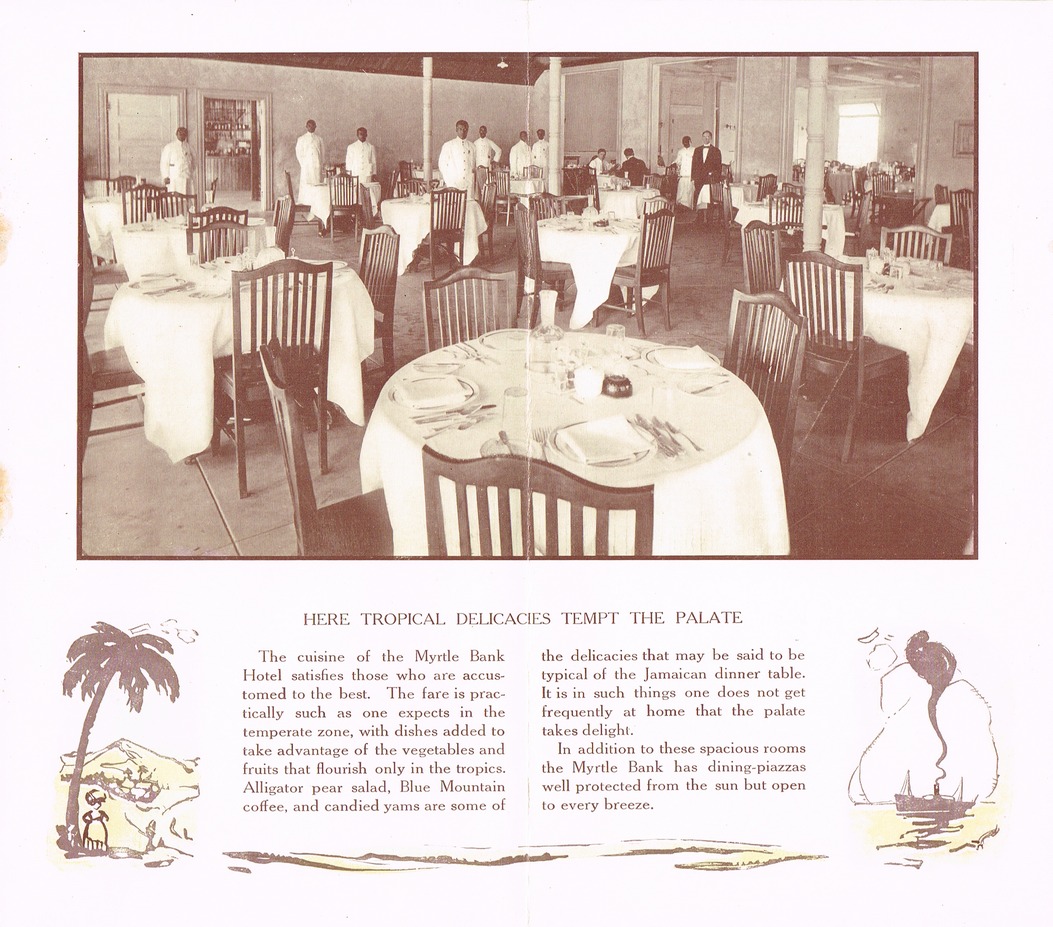 HERE TROPICAL DELICACIES TEMPT THE PALATE

The cuisine of the Myrtle Bank Hotel satisfies those who are accustomed to the best. The fare is practically such as one expects in the temperate zone, with dishes added to take advantage of the vegetables and fruits that flourish only in the tropics. Alligator pear salad, Blue Mountain coffee, and candied yams are some of the delicacies that may be said to be typical of the Jamaican dinner table. It is in such things one does not get frequently at home that the palate takes delight.

In addition to these spacious rooms the Myrtle Bank has dining-piazzas well protected from the sun but open to every breeze.